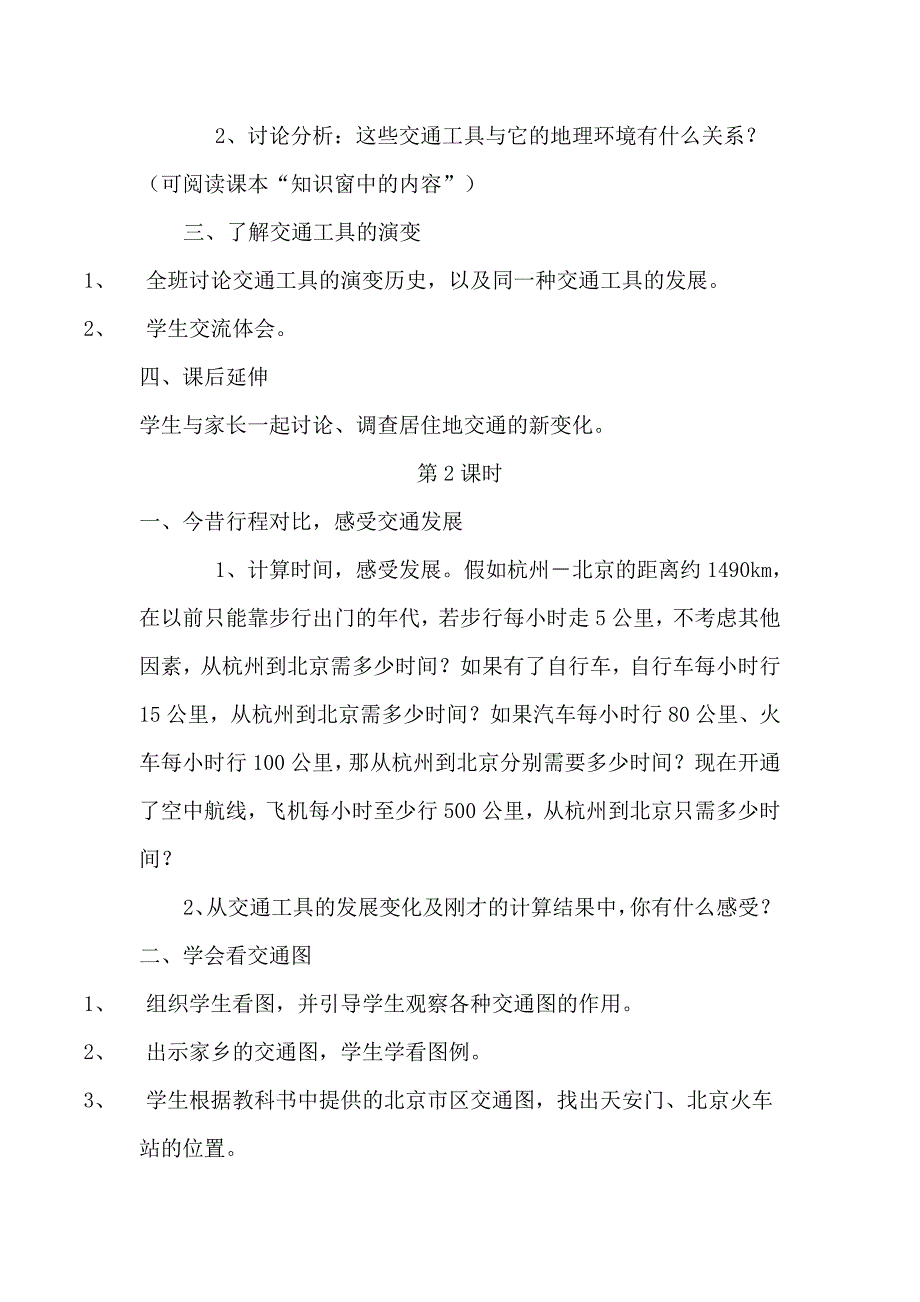 2、讨论分析：这些交通工具与它的地理环境有什么关系？（可阅读课本“知识窗中的内容”）

三、了解交通工具的演变

1、 全班讨论交通工具的演变历史，以及同一种交通工具的发展。

2、 学生交流体会。

四、课后延伸

学生与家长一起讨论、调查居住地交通的新变化。

第2课时

一、今昔行程对比，感受交通发展

1、计算时间，感受发展。假如杭州－北京的距离约1490km，在以前只能靠步行出门的年代，若步行每小时走5公里，不考虑其他因素，从杭州到北京需多少时间？如果有了自行车，自行车每小时行15公里，从杭州到北京需多少时间？如果汽车每小时行80公里、火车每小时行100公里，那从杭州到北京分别需要多少时间？现在开通了空中航线，飞机每小时至少行500公里，从杭州到北京只需多少时间？

2、从交通工具的发展变化及刚才的计算结果中，你有什么感受？

二、学会看交通图

1、 组织学生看图，并引导学生观察各种交通图的作用。

2、 出示家乡的交通图，学生学看图例。

3、 学生根据教科书中提供的北京市区交通图，找出天安门、北京火车站的位置。